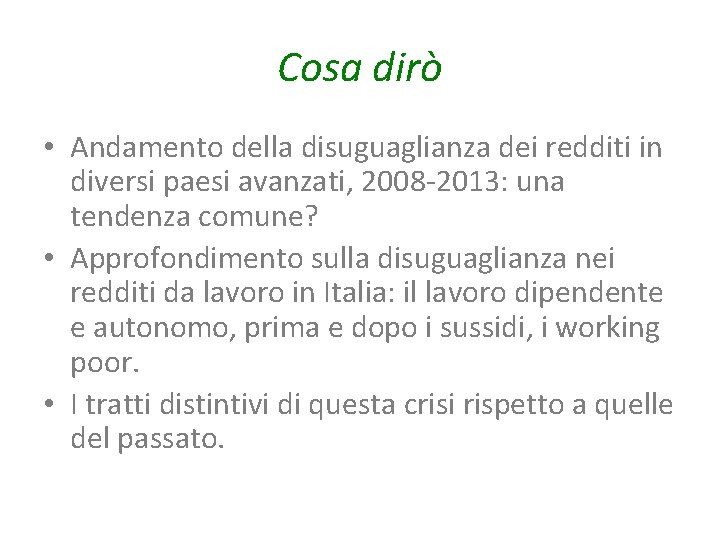 Cosa dirò

• Andamento della disuguaglianza dei redditi in diversi paesi avanzati, 2008-2013: una tendenza comune?
• Approfondimento sulla disuguaglianza nei redditi da lavoro in Italia: il lavoro dipendente e autonomo, prima e dopo i sussidi, i working poor.
• I tratti distintivi di questa crisi rispetto a quelle del passato.